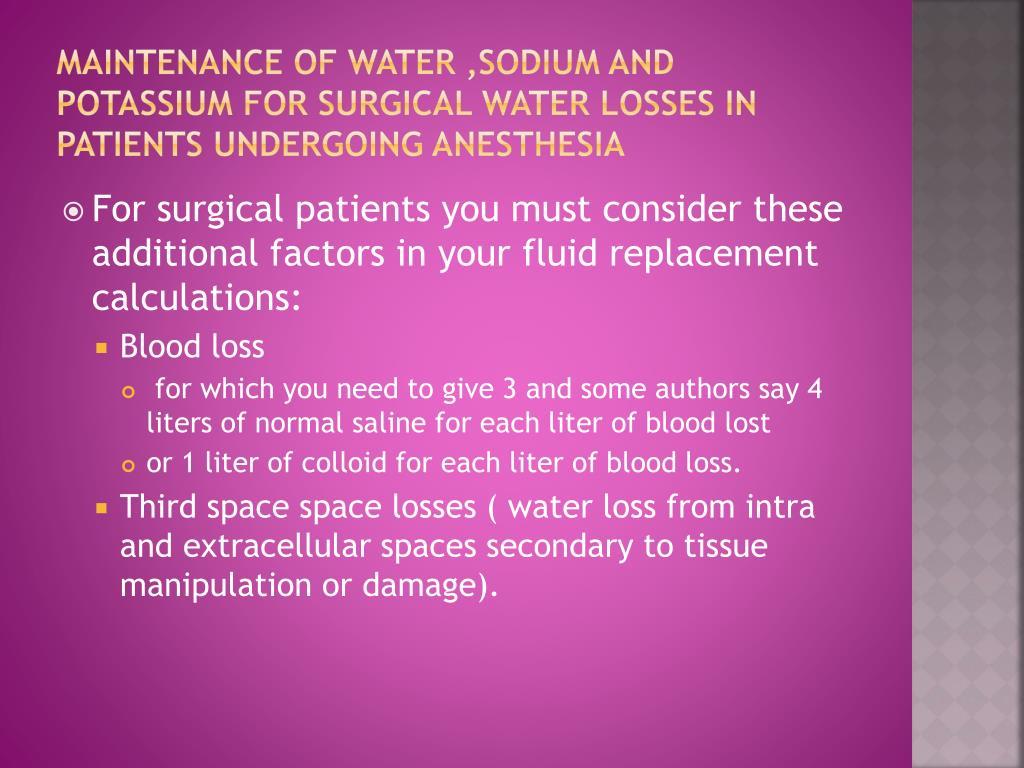 MAINTENANCE OF WATER ,SODIUM AND POTASSIUM FOR SURGICAL WATER LOSSES IN PATIENTS UNDERGOING ANESTHESIA

For surgical patients you must consider these additional factors in your fluid replacement calculations:

Blood loss

for which you need to give 3 and some authors say 4 liters of normal saline for each liter of blood lost

or 1 liter of colloid for each liter of blood loss.

Third space space losses ( water loss from intra and extracellular spaces secondary to tissue manipulation or damage).